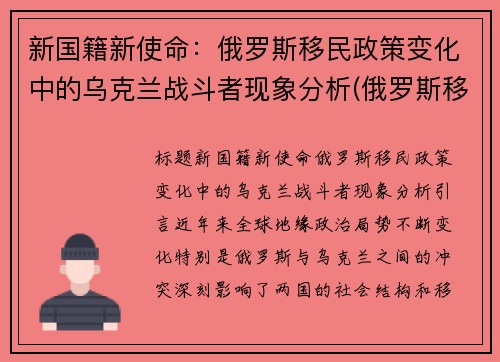 新国籍新使命：俄罗斯移民政策变化中的乌克兰战斗者现象分析(俄罗斯移

标题新国籍新使命俄罗斯移民政策变化中的乌克兰战斗者现象分析引言近年来全球地缘政治局势不断变化特别是俄罗斯与乌克兰之间的冲突深刻影响了两国的社会结构和移